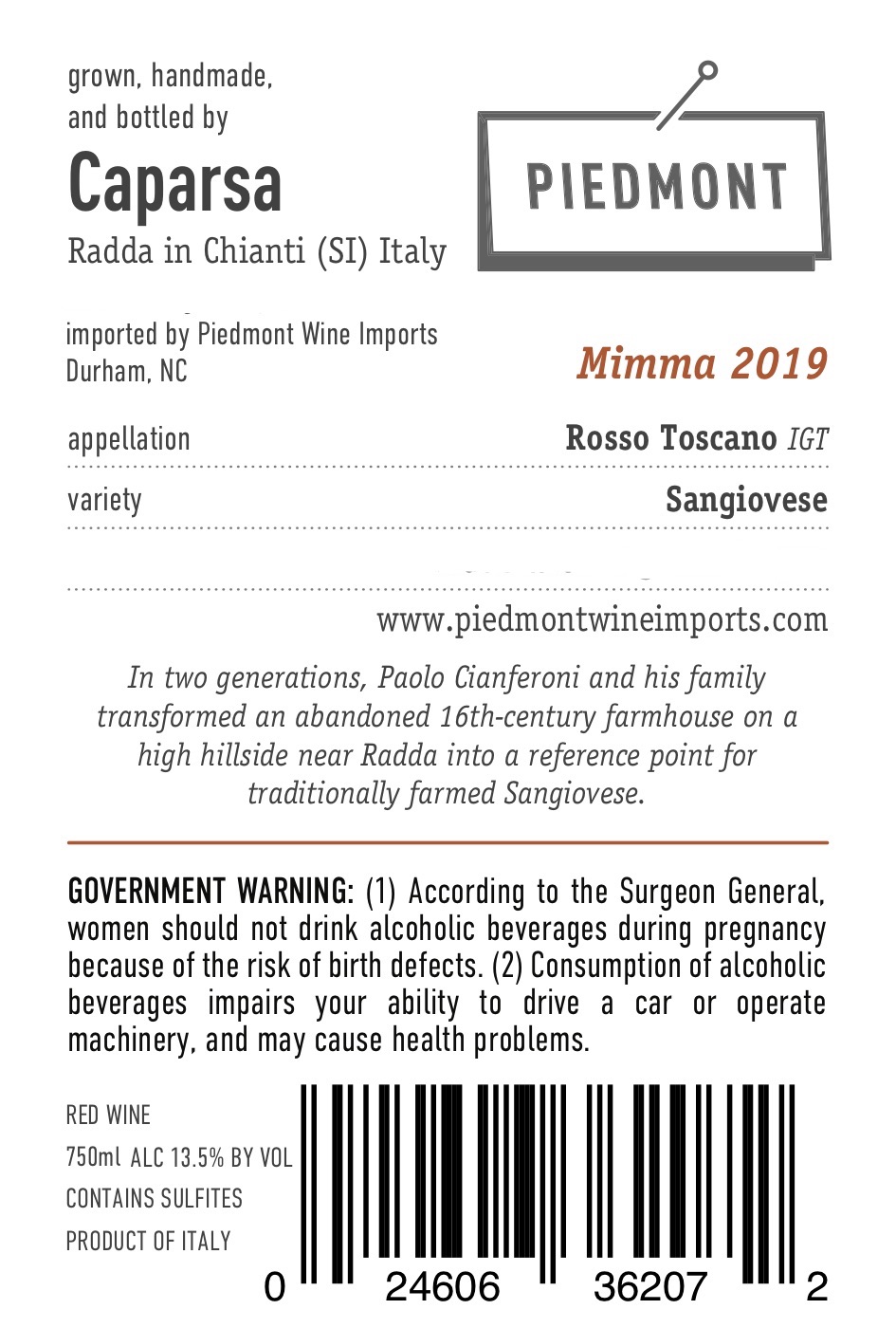 grown, handmade, and bottled by

Caparsa

Radda in Chianti (SI) Italy

PIEDMONT

imported by Piedmont Wine Imports
Durham, NC

Mimma 2019

appellation Rosso Toscano IGT

variety Sangiovese

www.piedmontwineimports.com

In two generations, Paolo Cianferoni and his family transformed an abandoned 16th-century farmhouse on a high hillside near Radda into a reference point for traditionally farmed Sangiovese.

GOVERNMENT WARNING: (1) According to the Surgeon General, women should not drink alcoholic beverages during pregnancy because of the risk of birth defects. (2) Consumption of alcoholic beverages impairs your ability to drive a car or operate machinery, and may cause health problems.

RED WINE
750ml ALC 13.5% BY VOL
CONTAINS SULFITES
PRODUCT OF ITALY

0 24606 36207 2